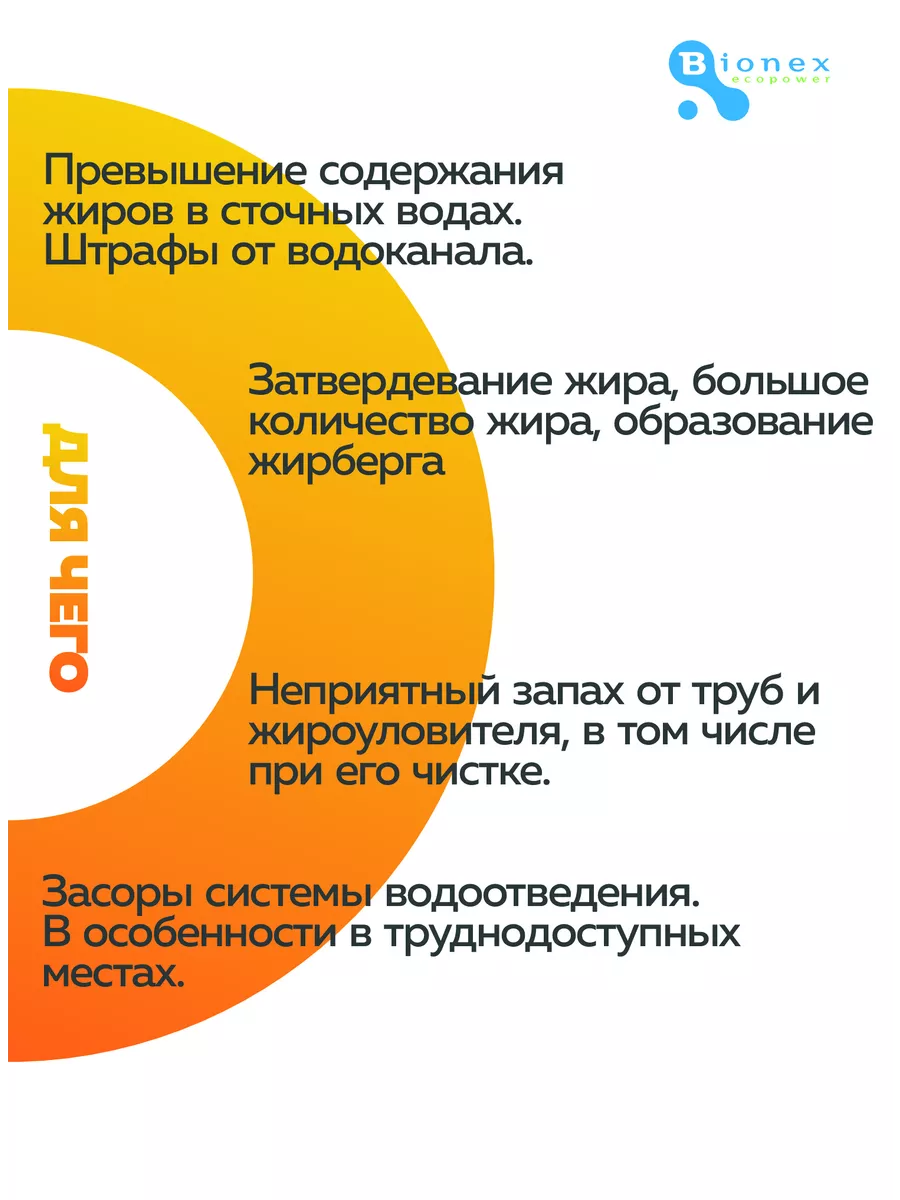 Bionex
ecopower

Превышение содержания жиров в сточных водах. Штрафы от водоканала.

Затвердевание жира, большое количество жира, образование жирберга

ДЛЯ ЧЕГО

Неприятный запах от труб и жироуловителя, в том числе при его чистке.

Засоры системы водоотведения. В особенности в труднодоступных местах.